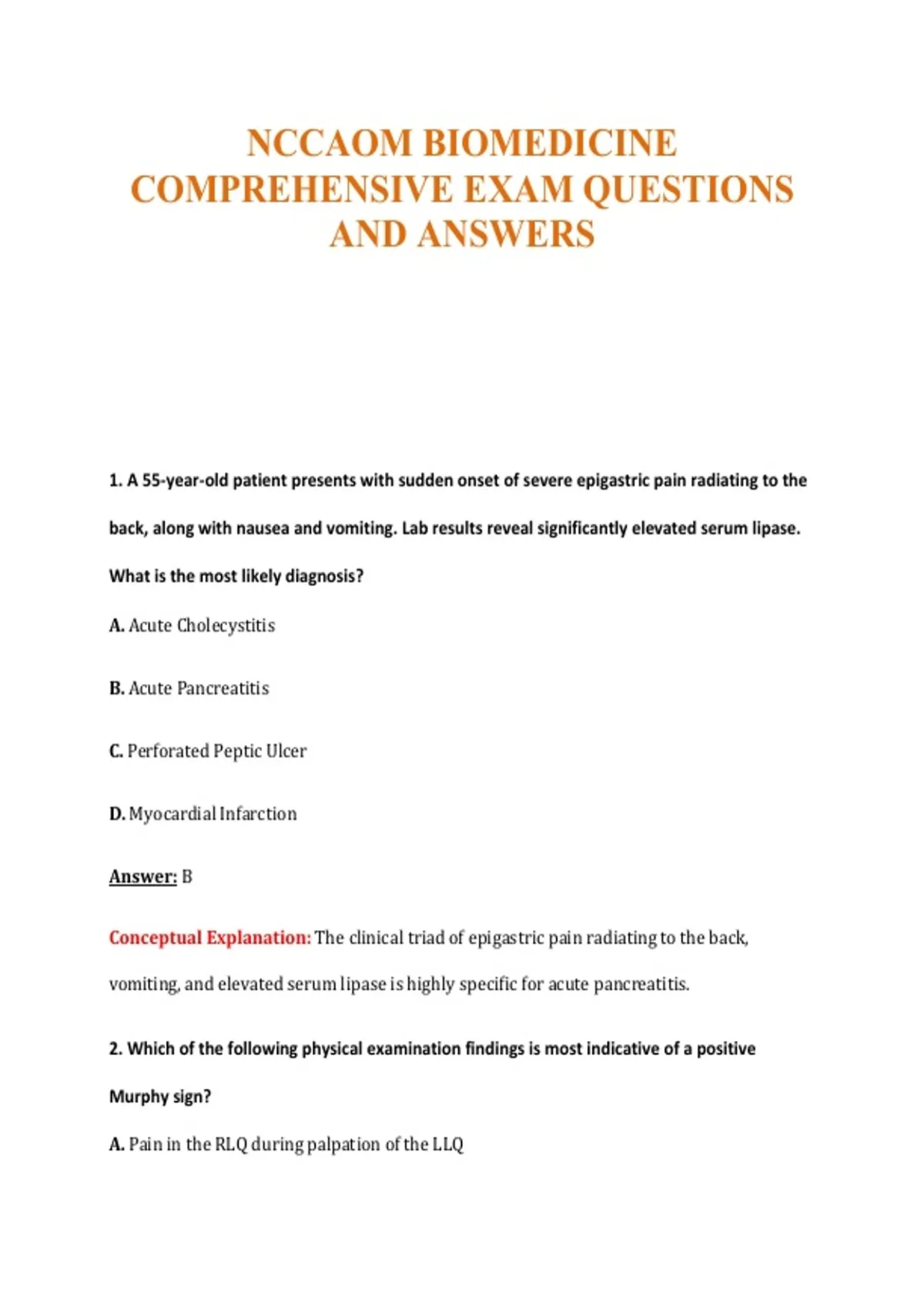 NCCAOM BIOMEDICINE COMPREHENSIVE EXAM QUESTIONS AND ANSWERS

1. A 55-year-old patient presents with sudden onset of severe epigastric pain radiating to the back, along with nausea and vomiting. Lab results reveal significantly elevated serum lipase. What is the most likely diagnosis?

A. Acute Cholecystitis

B. Acute Pancreatitis

C. Perforated Peptic Ulcer

D. Myocardial Infarction

Answer: B

Conceptual Explanation: The clinical triad of epigastric pain radiating to the back, vomiting, and elevated serum lipase is highly specific for acute pancreatitis.

2. Which of the following physical examination findings is most indicative of a positive Murphy sign?

A. Pain in the RLQ during palpation of the LLQ